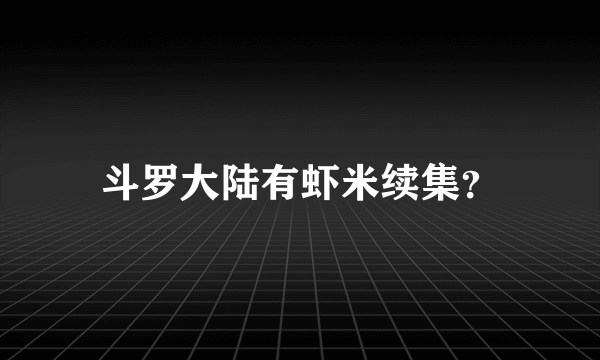 斗罗大陆有虾米续集?